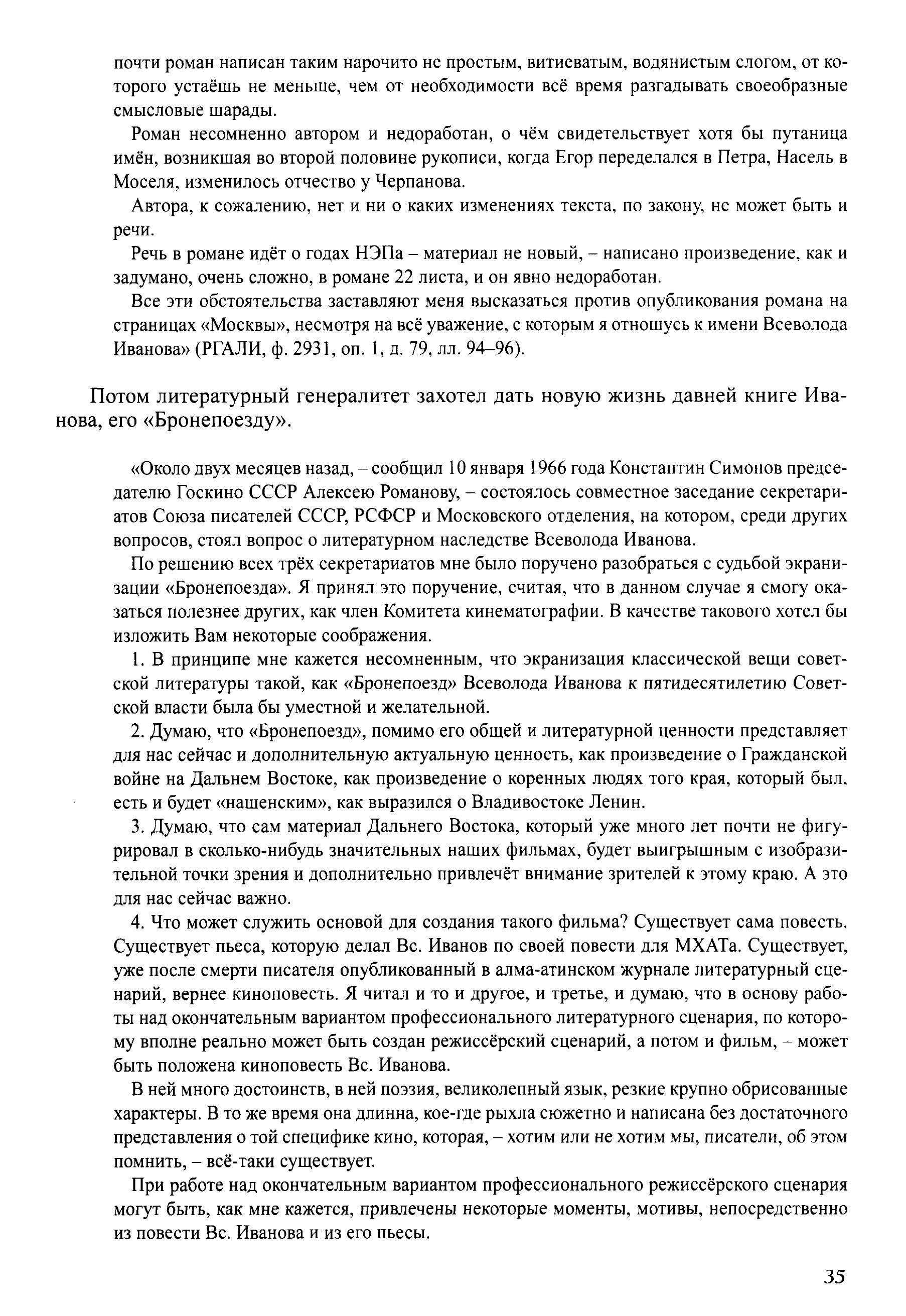 почти роман написан таким нарочито не простым, витиеватым, водянистым слогом, от которого устаёшь не меньше, чем от необходимости всё время разгадывать своеобразные смысловые шарады.

Роман несомненно автором и недоработан, о чём свидетельствует хотя бы путаница имён, возникшая во второй половине рукописи, когда Егор переделался в Петра, Насель в Моселя, изменилось отчество у Черпанова.

Автора, к сожалению, нет и ни о каких изменениях текста, по закону, не может быть и речи.

Речь в романе идёт о годах НЭПа – материал не новый, – написано произведение, как и задумано, очень сложно, в романе 22 листа, и он явно недоработан.

Все эти обстоятельства заставляют меня высказаться против опубликования романа на страницах «Москвы», несмотря на всё уважение, с которым я отношусь к имени Всеволода Иванова» (РГАЛИ, ф. 2931, оп. 1, д. 79, лл. 94–96).

Потом литературный генералитет захотел дать новую жизнь давней книге Иванова, его «Бронепоезду».

«Около двух месяцев назад, – сообщил 10 января 1966 года Константин Симонов председателю Госкино СССР Алексею Романову, – состоялось совместное заседание секретариатов Союза писателей СССР, РСФСР и Московского отделения, на котором, среди других вопросов, стоял вопрос о литературном наследстве Всеволода Иванова.

По решению всех трёх секретариатов мне было поручено разобраться с судьбой экранизации «Бронепоезда». Я принял это поручение, считая, что в данном случае я смогу оказаться полезнее других, как член Комитета кинематографии. В качестве такового хотел бы изложить Вам некоторые соображения.

1. В принципе мне кажется несомненным, что экранизация классической вещи советской литературы такой, как «Бронепоезд» Всеволода Иванова к пятидесятилетию Советской власти была бы уместной и желательной.

2. Думаю, что «Бронепоезд», помимо его общей и литературной ценности представляет для нас сейчас и дополнительную актуальную ценность, как произведение о Гражданской войне на Дальнем Востоке, как произведение о коренных людях того края, который был, есть и будет «нашенским», как выразился о Владивостоке Ленин.

3. Думаю, что сам материал Дальнего Востока, который уже много лет почти не фигурировал в сколько-нибудь значительных наших фильмах, будет выигрышным с изобразительной точки зрения и дополнительно привлечёт внимание зрителей к этому краю. А это для нас сейчас важно.

4. Что может служить основой для создания такого фильма? Существует сама повесть. Существует пьеса, которую делал Вс. Иванов по своей повести для МХАТа. Существует, уже после смерти писателя опубликованный в алма-атинском журнале литературный сценарий, вернее киноповесть. Я читал и то и другое, и третье, и думаю, что в основу работы над окончательным вариантом профессионального литературного сценария, по которому вполне реально может быть создан режиссёрский сценарий, а потом и фильм, – может быть положена киноповесть Вс. Иванова.

В ней много достоинств, в ней поэзия, великолепный язык, резкие крупно обрисованные характеры. В то же время она длинна, кое-где рыхла сюжетно и написана без достаточного представления о той специфике кино, которая, – хотим или не хотим мы, писатели, об этом помнить, – всё-таки существует.

При работе над окончательным вариантом профессионального режиссёрского сценария могут быть, как мне кажется, привлечены некоторые моменты, мотивы, непосредственно из повести Вс. Иванова и из его пьесы.

35